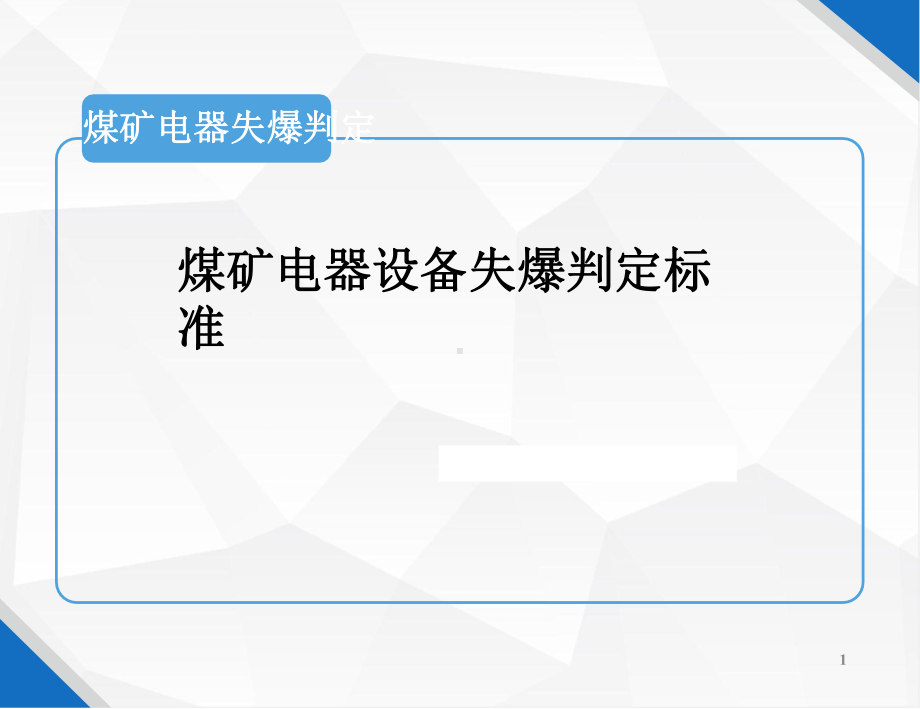 煤矿电器失爆判定

煤矿电器设备失爆判定标准

1